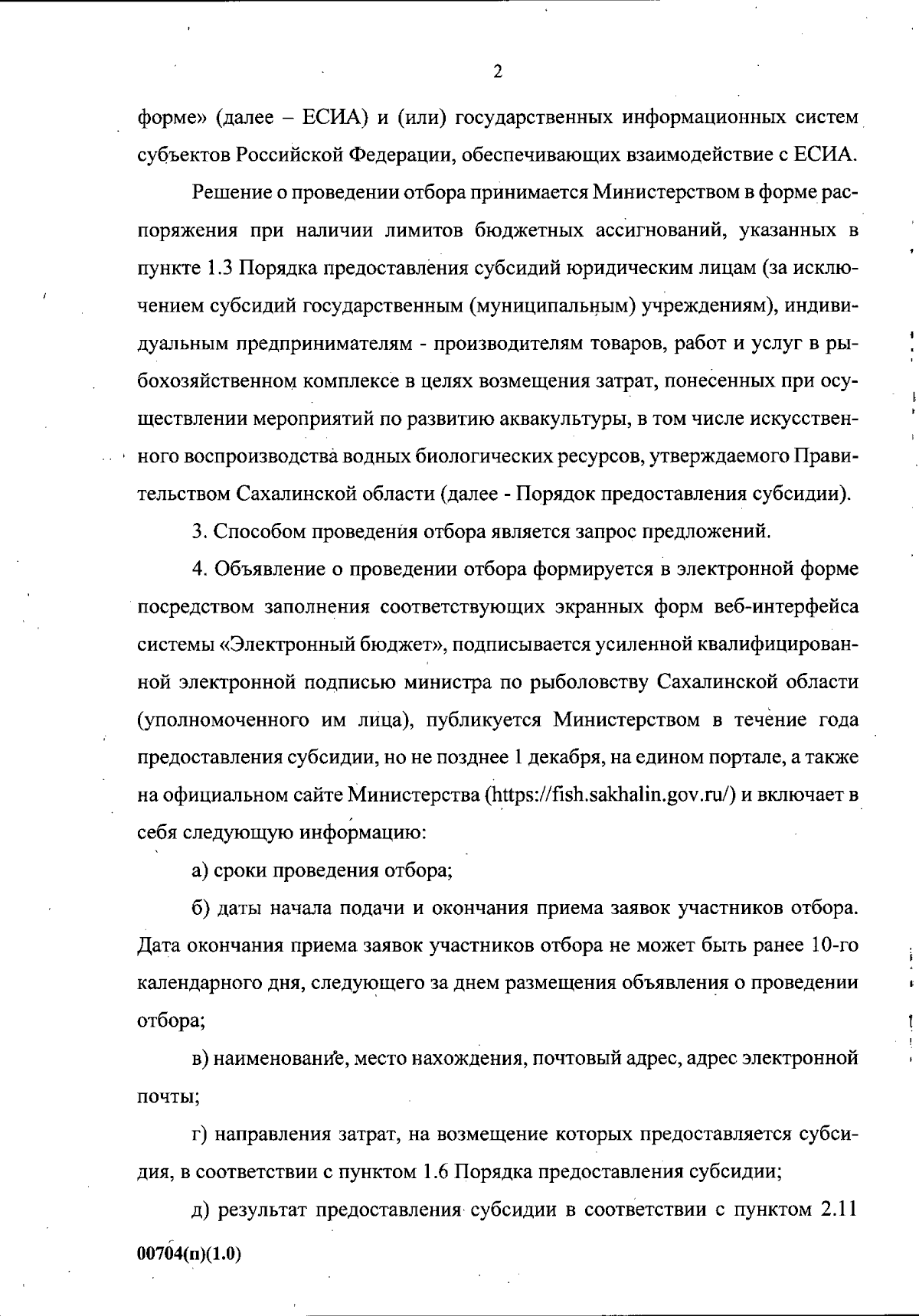 2

форме» (далее – ЕСИА) и (или) государственных информационных систем субъектов Российской Федерации, обеспечивающих взаимодействие с ЕСИА.

Решение о проведении отбора принимается Министерством в форме распоряжения при наличии лимитов бюджетных ассигнований, указанных в пункте 1.3 Порядка предоставления субсидий юридическим лицам (за исключением субсидий государственным (муниципальным) учреждениям), индивидуальным предпринимателям - производителям товаров, работ и услуг в рыбохозяйственном комплексе в целях возмещения затрат, понесенных при осуществлении мероприятий по развитию аквакультуры, в том числе искусственного воспроизводства водных биологических ресурсов, утверждаемого Правительством Сахалинской области (далее - Порядок предоставления субсидии).

3. Способом проведения отбора является запрос предложений.

4. Объявление о проведении отбора формируется в электронной форме посредством заполнения соответствующих экранных форм веб-интерфейса системы «Электронный бюджет», подписывается усиленной квалифицированной электронной подписью министра по рыболовству Сахалинской области (уполномоченного им лица), публикуется Министерством в течение года предоставления субсидии, но не позднее 1 декабря, на едином портале, а также на официальном сайте Министерства (https://fish.sakhalin.gov.ru/) и включает в себя следующую информацию:

а) сроки проведения отбора;

б) даты начала подачи и окончания приема заявок участников отбора. Дата окончания приема заявок участников отбора не может быть ранее 10-го календарного дня, следующего за днем размещения объявления о проведении отбора;

в) наименование, место нахождения, почтовый адрес, адрес электронной почты;

г) направления затрат, на возмещение которых предоставляется субсидия, в соответствии с пунктом 1.6 Порядка предоставления субсидии;

д) результат предоставления субсидии в соответствии с пунктом 2.11

00704(п)(1.0)